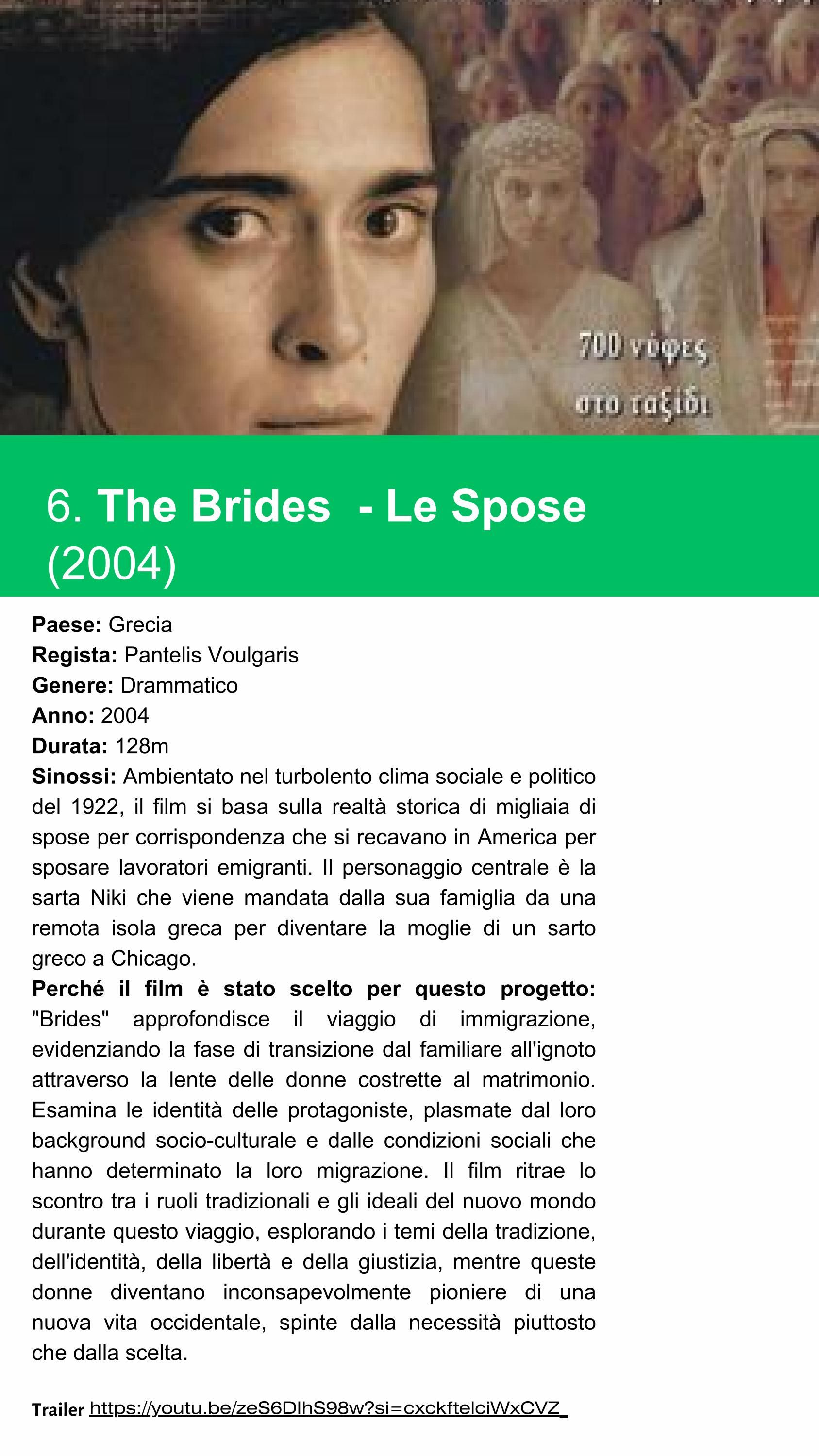 700 νύφες
στο ταξίδι

6. The Brides - Le Spose (2004)

Paese: Grecia
Regista: Pantelis Voulgaris
Genere: Drammatico
Anno: 2004
Durata: 128m
Sinossi: Ambientato nel turbolento clima sociale e politico del 1922, il film si basa sulla realtà storica di migliaia di spose per corrispondenza che si recavano in America per sposare lavoratori emigranti. Il personaggio centrale è la sarta Niki che viene mandata dalla sua famiglia da una remota isola greca per diventare la moglie di un sarto greco a Chicago.
Perché il film è stato scelto per questo progetto: "Brides" approfondisce il viaggio di immigrazione, evidenziando la fase di transizione dal familiare all'ignoto attraverso la lente delle donne costrette al matrimonio. Esamina le identità delle protagoniste, plasmate dal loro background socio-culturale e dalle condizioni sociali che hanno determinato la loro migrazione. Il film ritrae lo scontro tra i ruoli tradizionali e gli ideali del nuovo mondo durante questo viaggio, esplorando i temi della tradizione, dell'identità, della libertà e della giustizia, mentre queste donne diventano inconsapevolmente pioniere di una nuova vita occidentale, spinte dalla necessità piuttosto che dalla scelta.

Trailer https://youtu.be/zeS6DIhS98w?si=cxckftelciWxCVZ_